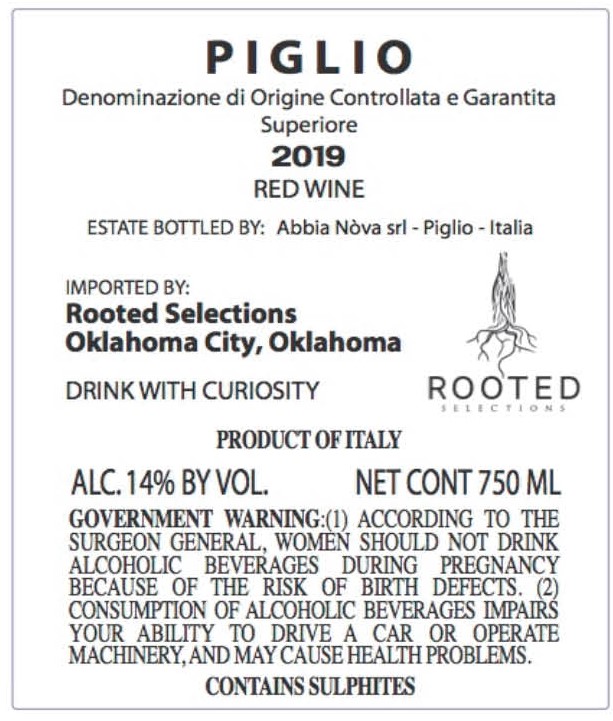 PIGLIO
Denominazione di Origine Controllata e Garantita
Superiore
2019
RED WINE

ESTATE BOTTLED BY: Abbia Nòva srl - Piglio - Italia

IMPORTED BY:
Rooted Selections
Oklahoma City, Oklahoma

DRINK WITH CURIOSITY

ROOTED
SELECTIONS

PRODUCT OF ITALY

ALC. 14% BY VOL. NET CONT 750 ML

GOVERNMENT WARNING:(1) ACCORDING TO THE SURGEON GENERAL, WOMEN SHOULD NOT DRINK ALCOHOLIC BEVERAGES DURING PREGNANCY BECAUSE OF THE RISK OF BIRTH DEFECTS. (2) CONSUMPTION OF ALCOHOLIC BEVERAGES IMPAIRS YOUR ABILITY TO DRIVE A CAR OR OPERATE MACHINERY, AND MAY CAUSE HEALTH PROBLEMS.

CONTAINS SULPHITES